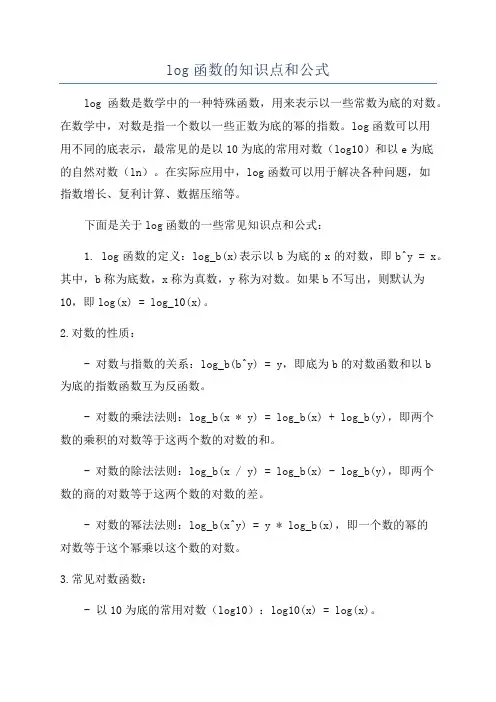 log 函数的知识点和公式

log 函数是数学中的一种特殊函数，用来表示以一些常数为底的对数。在数学中，对数是指一个数以一些正数为底的幂的指数。log 函数可以用用不同的底表示，最常见的是以 10 为底的常用对数（log10）和以 e 为底的自然对数（ln）。在实际应用中，log 函数可以用于解决各种问题，如指数增长、复利计算、数据压缩等。

下面是关于 log 函数的一些常见知识点和公式：

1. log 函数的定义：log_b(x)表示以 b 为底的 x 的对数，即 b^y = x。其中，b 称为底数，x 称为真数，y 称为对数。如果 b 不写出，则默认为 10，即 log(x) = log_10(x)。

2.对数的性质：

- 对数与指数的关系：log_b(b^y) = y，即底为 b 的对数函数和以 b 为底的指数函数互为反函数。

- 对数的乘法法则：log_b(x * y) = log_b(x) + log_b(y)，即两个数的乘积的对数等于这两个数的对数的和。

- 对数的除法法则：log_b(x / y) = log_b(x) - log_b(y)，即两个数的商的对数等于这两个数的对数的差。

- 对数的幂法法则：log_b(x^y) = y * log_b(x)，即一个数的幂的对数等于这个幂乘以这个数的对数。

3.常见对数函数：

- 以 10 为底的常用对数（log10）：log10(x) = log(x)。